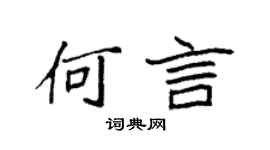 何言

词典网